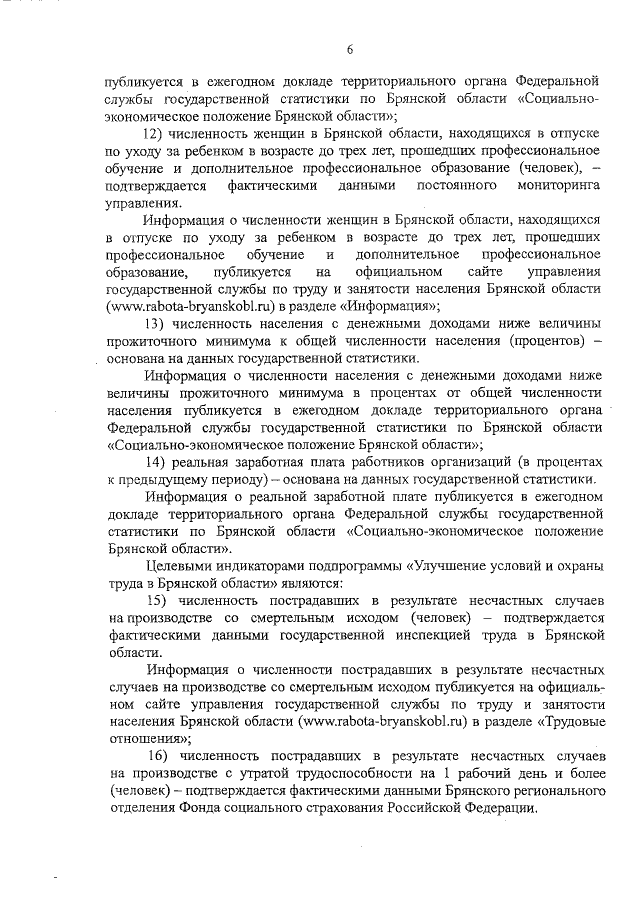 6

публикуется в ежегодном докладе территориального органа Федеральной службы государственной статистики по Брянской области «Социально-экономическое положение Брянской области»;

12) численность женщин в Брянской области, находящихся в отпуске по уходу за ребенком в возрасте до трех лет, прошедших профессиональное обучение и дополнительное профессиональное образование (человек), – подтверждается фактическими данными постоянного мониторинга управления.

Информация о численности женщин в Брянской области, находящихся в отпуске по уходу за ребенком в возрасте до трех лет, прошедших профессиональное обучение и дополнительное профессиональное образование, публикуется на официальном сайте управления государственной службы по труду и занятости населения Брянской области (www.rabota-bryanskobl.ru) в разделе «Информация»;

13) численность населения с денежными доходами ниже величины прожиточного минимума к общей численности населения (процентов) – основана на данных государственной статистики.

Информация о численности населения с денежными доходами ниже величины прожиточного минимума в процентах от общей численности населения публикуется в ежегодном докладе территориального органа Федеральной службы государственной статистики по Брянской области «Социально-экономическое положение Брянской области»;

14) реальная заработная плата работников организаций (в процентах к предыдущему периоду) – основана на данных государственной статистики.

Информация о реальной заработной плате публикуется в ежегодном докладе территориального органа Федеральной службы государственной статистики по Брянской области «Социально-экономическое положение Брянской области».

Целевыми индикаторами подпрограммы «Улучшение условий и охраны труда в Брянской области» являются:

15) численность пострадавших в результате несчастных случаев на производстве со смертельным исходом (человек) – подтверждается фактическими данными государственной инспекцией труда в Брянской области.

Информация о численности пострадавших в результате несчастных случаев на производстве со смертельным исходом публикуется на официальном сайте управления государственной службы по труду и занятости населения Брянской области (www.rabota-bryanskobl.ru) в разделе «Трудовые отношения»;

16) численность пострадавших в результате несчастных случаев на производстве с утратой трудоспособности на 1 рабочий день и более (человек) – подтверждается фактическими данными Брянского регионального отделения Фонда социального страхования Российской Федерации.